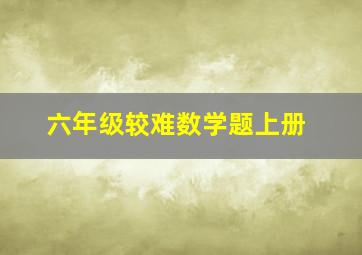 六年级较难数学题上册